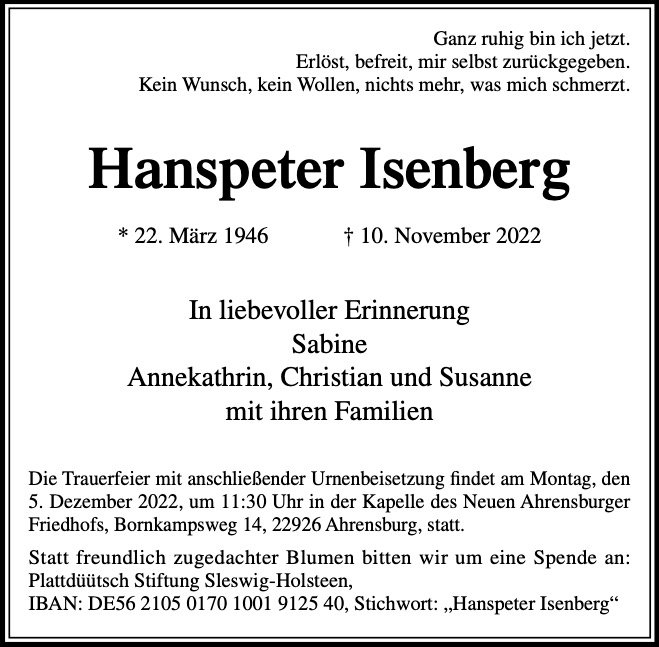 Ganz ruhig bin ich jetzt.
Erlöst, befreit, mir selbst zurückgegeben.
Kein Wunsch, kein Wollen, nichts mehr, was mich schmerzt.

Hanspeter Isenberg

* 22. März 1946 † 10. November 2022

In liebevoller Erinnerung
Sabine
Annekathrin, Christian und Susanne
mit ihren Familien

Die Trauerfeier mit anschließender Urnenbeisetzung findet am Montag, den 5. Dezember 2022, um 11:30 Uhr in der Kapelle des Neuen Ahrensburger Friedhofs, Bornkampsweg 14, 22926 Ahrensburg, statt.

Statt freundlich zugedachter Blumen bitten wir um eine Spende an: Plattdüütsch Stiftung Sleswig-Holsteen,
IBAN: DE56 2105 0170 1001 9125 40, Stichwort: „Hanspeter Isenberg“